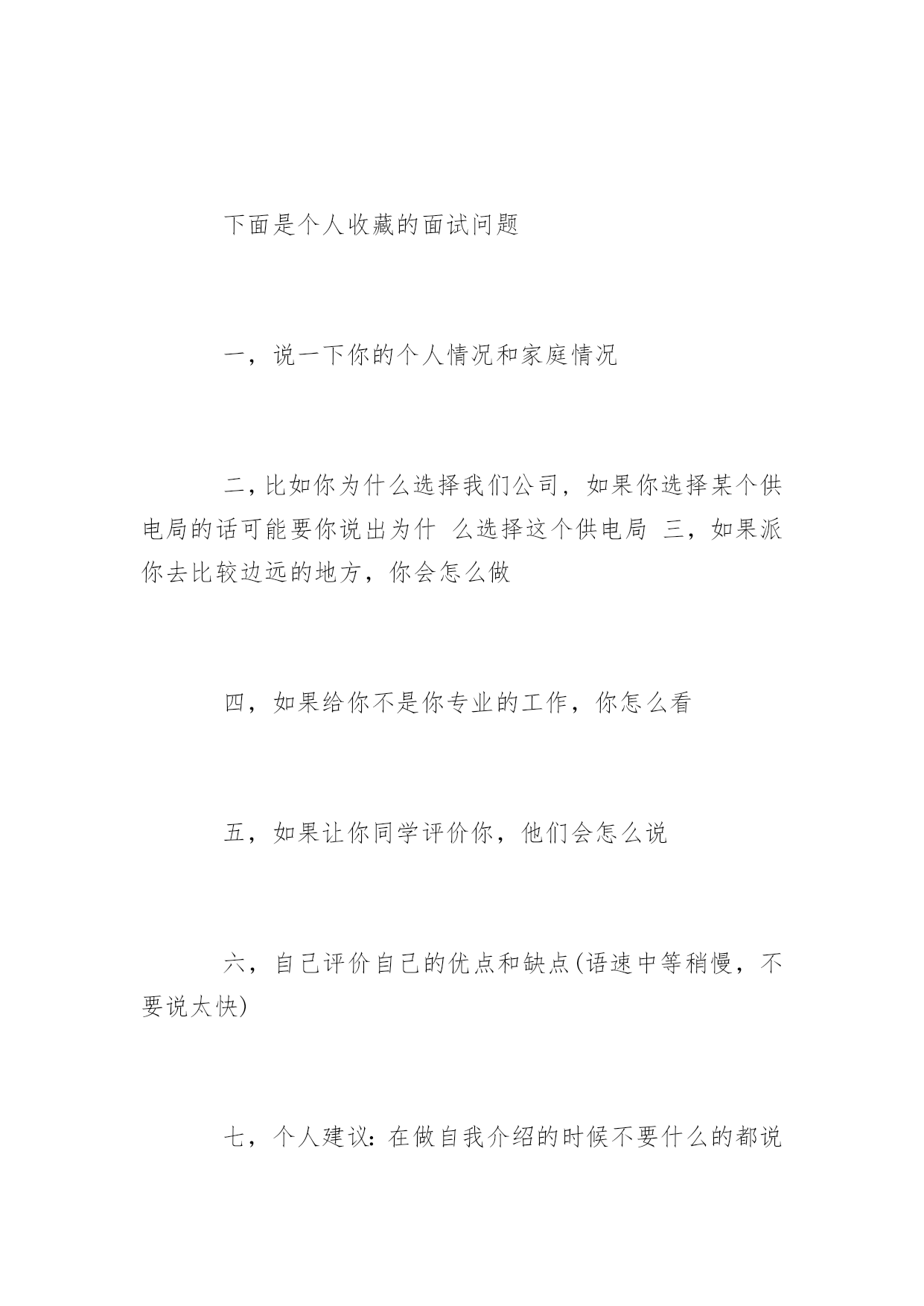 下面是个人收藏的面试问题

一，说一下你的个人情况和家庭情况

二，比如你为什么选择我们公司，如果你选择某个供电局的话可能要你说出为什 么选择这个供电局 三，如果派你去比较边远的地方，你会怎么做

四，如果给你不是你专业的工作，你怎么看

五，如果让你同学评价你，他们会怎么说

六，自己评价自己的优点和缺点(语速中等稍慢，不要说太快)

七，个人建议：在做自我介绍的时候不要什么的都说